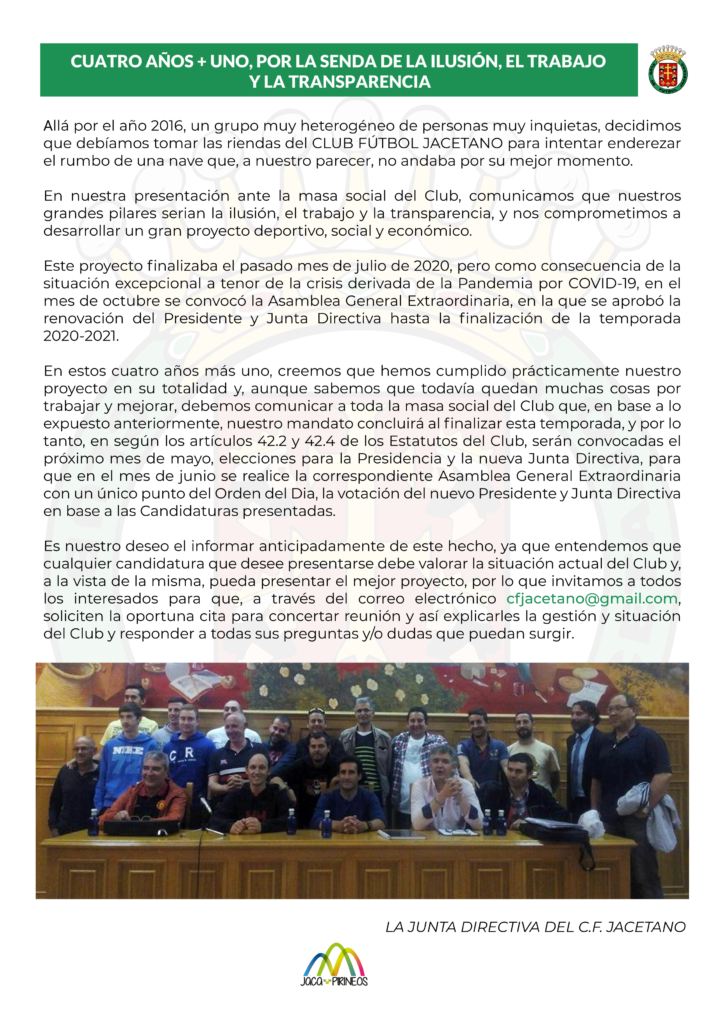 CUATRO AÑOS + UNO, POR LA SENDA DE LA ILUSIÓN, EL TRABAJO Y LA TRANSPARENCIA

Allá por el año 2016, un grupo muy heterogéneo de personas muy inquietas, decidimos que debíamos tomar las riendas del CLUB FÚTBOL JACETANO para intentar enderezar el rumbo de una nave que, a nuestro parecer, no andaba por su mejor momento.

En nuestra presentación ante la masa social del Club, comunicamos que nuestros grandes pilares serian la ilusión, el trabajo y la transparencia, y nos comprometimos a desarrollar un gran proyecto deportivo, social y económico.

Este proyecto finalizaba el pasado mes de julio de 2020, pero como consecuencia de la situación excepcional a tenor de la crisis derivada de la Pandemia por COVID-19, en el mes de octubre se convocó la Asamblea General Extraordinaria, en la que se aprobó la renovación del Presidente y Junta Directiva hasta la finalización de la temporada 2020-2021.

En estos cuatro años más uno, creemos que hemos cumplido prácticamente nuestro proyecto en su totalidad y, aunque sabemos que todavía quedan muchas cosas por trabajar y mejorar, debemos comunicar a toda la masa social del Club que, en base a lo expuesto anteriormente, nuestro mandato concluirá al finalizar esta temporada, y por lo tanto, en según los artículos 42.2 y 42.4 de los Estatutos del Club, serán convocadas el próximo mes de mayo, elecciones para la Presidencia y la nueva Junta Directiva, para que en el mes de junio se realice la correspondiente Asamblea General Extraordinaria con un único punto del Orden del Dia, la votación del nuevo Presidente y Junta Directiva en base a las Candidaturas presentadas.

Es nuestro deseo el informar anticipadamente de este hecho, ya que entendemos que cualquier candidatura que desee presentarse debe valorar la situación actual del Club y, a la vista de la misma, pueda presentar el mejor proyecto, por lo que invitamos a todos los interesados para que, a través del correo electrónico cfjacetano@gmail.com, soliciten la oportuna cita para concertar reunión y así explicarles la gestión y situación del Club y responder a todas sus preguntas y/o dudas que puedan surgir.

LA JUNTA DIRECTIVA DEL C.F. JACETANO

JACA PIRINEOS